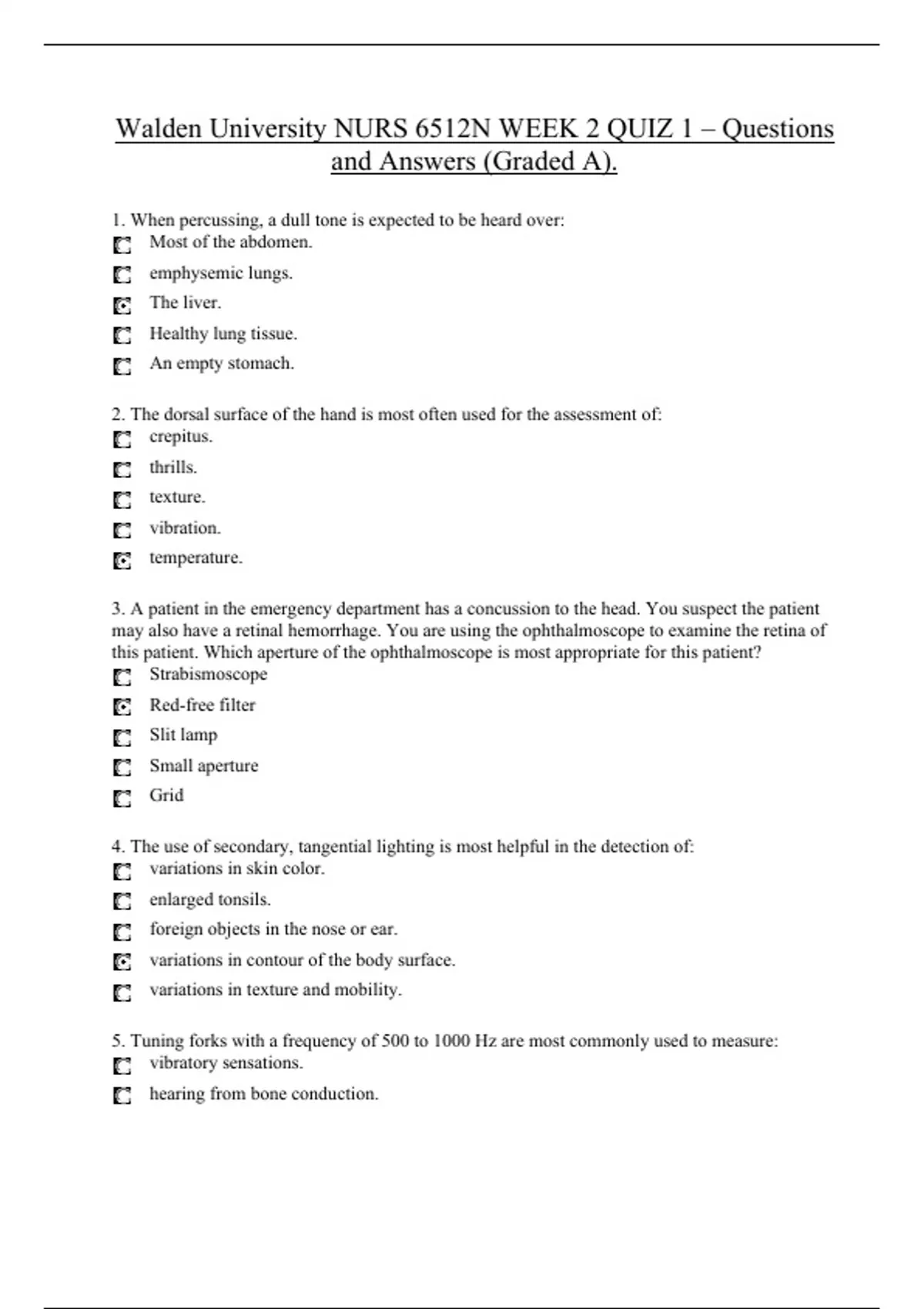 Walden University NURS 6512N WEEK 2 QUIZ 1 – Questions and Answers (Graded A).

1. When percussing, a dull tone is expected to be heard over:
Most of the abdomen.
emphysemic lungs.
The liver.
Healthy lung tissue.
An empty stomach.

2. The dorsal surface of the hand is most often used for the assessment of:
crepitus.
thrills.
texture.
vibration.
temperature.

3. A patient in the emergency department has a concussion to the head. You suspect the patient may also have a retinal hemorrhage. You are using the ophthalmoscope to examine the retina of this patient. Which aperture of the ophthalmoscope is most appropriate for this patient?
Strabismoscope
Red-free filter
Slit lamp
Small aperture
Grid

4. The use of secondary, tangential lighting is most helpful in the detection of:
variations in skin color.
enlarged tonsils.
foreign objects in the nose or ear.
variations in contour of the body surface.
variations in texture and mobility.

5. Tuning forks with a frequency of 500 to 1000 Hz are most commonly used to measure:
vibratory sensations.
hearing from bone conduction.